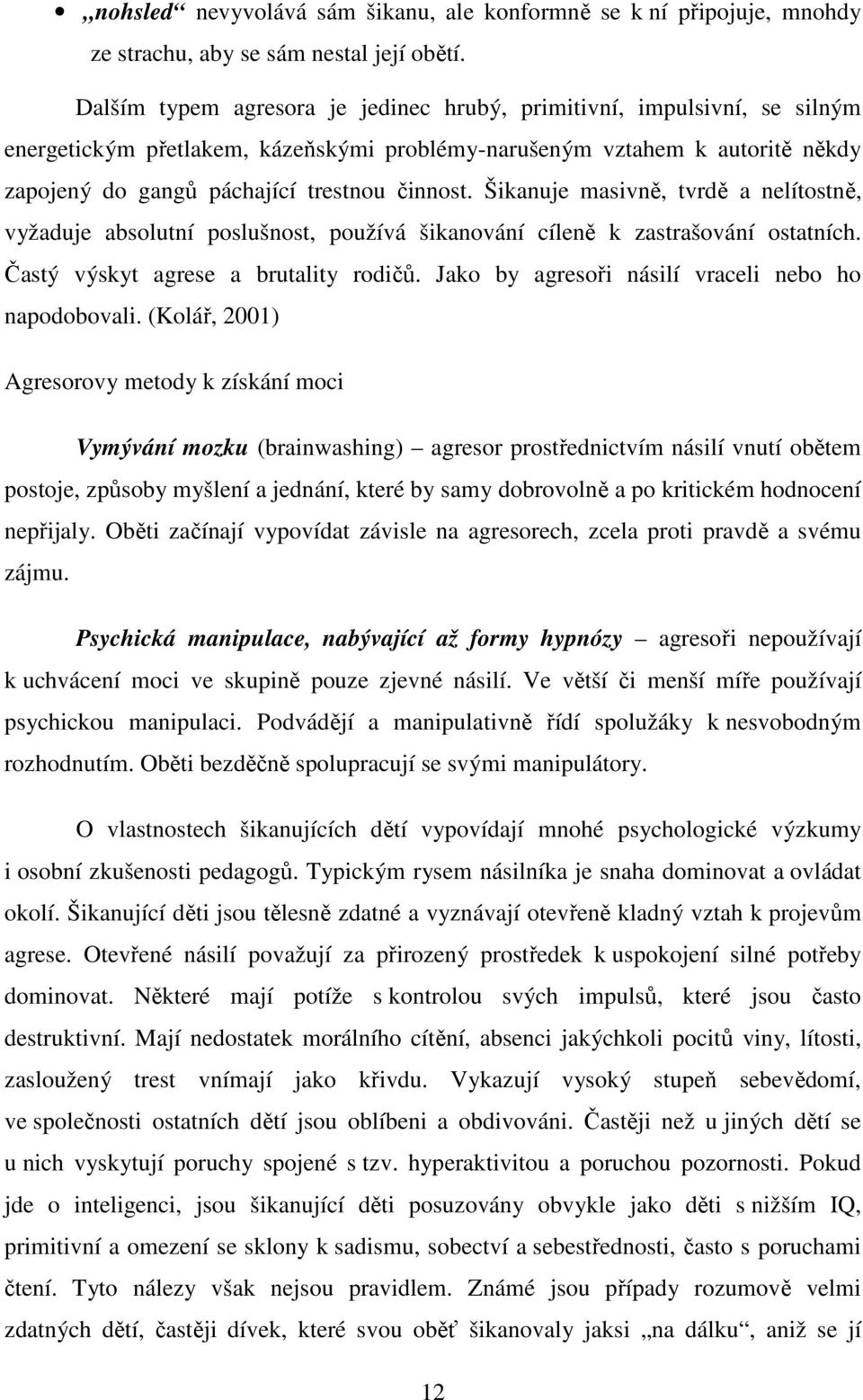 • „nohsled“ nevyvolává sám šikanu, ale konformně se k ní připojuje, mnohdy ze strachu, aby se sám nestal její obětí.

Dalším typem agresora je jedinec hrubý, primitivní, impulsivní, se silným energetickým přetlakem, kázeňskými problémy-narušeným vztahem k autoritě někdy zapojený do gangů páchající trestnou činnost. Šikanuje masivně, tvrdě a nelítostně, vyžaduje absolutní poslušnost, používá šikanování cíleně k zastrašování ostatních. Častý výskyt agrese a brutality rodičů. Jako by agresoři násilí vraceli nebo ho napodobovali. (Kolář, 2001)

Agresorovy metody k získání moci

Vymývání mozku (brainwashing) – agresor prostřednictvím násilí vnutí obětem postoje, způsoby myšlení a jednání, které by samy dobrovolně a po kritickém hodnocení nepřijaly. Oběti začínají vypovídat závisle na agresorech, zcela proti pravdě a svému zájmu.

Psychická manipulace, nabývající až formy hypnózy – agresoři nepoužívají k uchvácení moci ve skupině pouze zjevné násilí. Ve větší či menší míře používají psychickou manipulaci. Podvádějí a manipulativně řídí spolužáky k nesvobodným rozhodnutím. Oběti bezděčně spolupracují se svými manipulátory.

O vlastnostech šikanujících dětí vypovídají mnohé psychologické výzkumy i osobní zkušenosti pedagogů. Typickým rysem násilníka je snaha dominovat a ovládat okolí. Šikanující děti jsou tělesně zdatné a vyznávají otevřeně kladný vztah k projevům agrese. Otevřené násilí považují za přirozený prostředek k uspokojení silné potřeby dominovat. Některé mají potíže s kontrolou svých impulsů, které jsou často destruktivní. Mají nedostatek morálního cítění, absenci jakýchkoli pocitů viny, lítosti, zasloužený trest vnímají jako křivdu. Vykazují vysoký stupeň sebevědomí, ve společnosti ostatních dětí jsou oblíbeni a obdivováni. Častěji než u jiných dětí se u nich vyskytují poruchy spojené s tzv. hyperaktivitou a poruchou pozornosti. Pokud jde o inteligenci, jsou šikanující děti posuzovány obvykle jako děti s nižším IQ, primitivní a omezení se sklony k sadismu, sobectví a sebestřednosti, často s poruchami čtení. Tyto nálezy však nejsou pravidlem. Známé jsou případy rozumově velmi zdatných dětí, častěji dívek, které svou oběť šikanovaly jaksi „na dálku“, aniž se jí

12